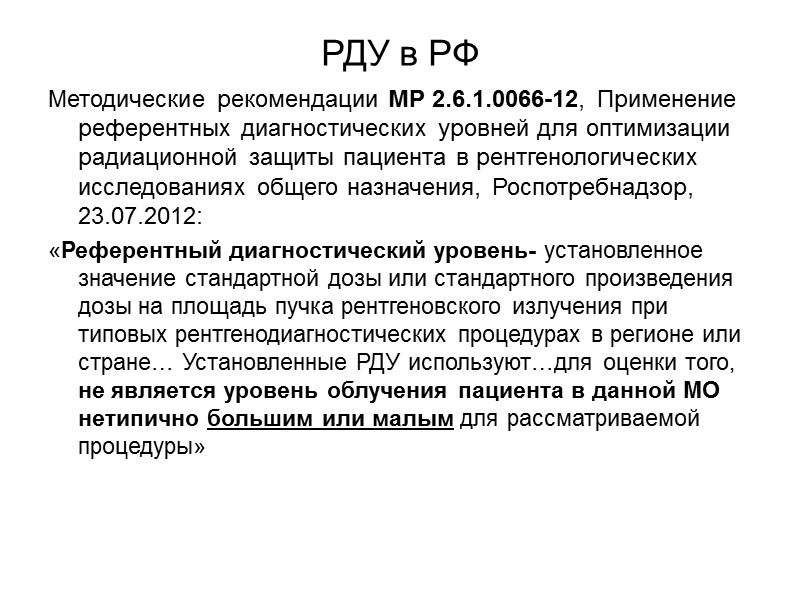 РДУ в РФ

Методические рекомендации МР 2.6.1.0066-12, Применение референтных диагностических уровней для оптимизации радиационной защиты пациента в рентгенологических исследованиях общего назначения, Роспотребнадзор, 23.07.2012:

«Референтный диагностический уровень- установленное значение стандартной дозы или стандартного произведения дозы на площадь пучка рентгеновского излучения при типовых рентгенодиагностических процедурах в регионе или стране… Установленные РДУ используют…для оценки того, не является уровень облучения пациента в данной МО нетипично большим или малым для рассматриваемой процедуры»